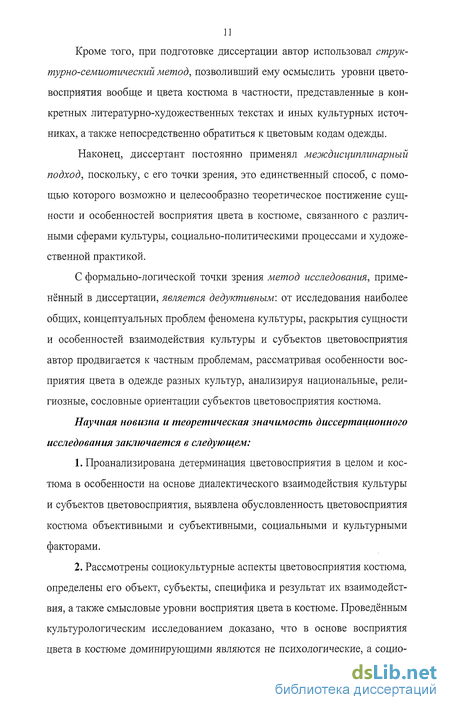 11

Кроме того, при подготовке диссертации автор использовал структурно-семиотический метод, позволивший ему осмыслить уровни цветовосприятия вообще и цвета костюма в частности, представленные в конкретных литературно-художественных текстах и иных культурных источниках, а также непосредственно обратиться к цветовым кодам одежды.

Наконец, диссертант постоянно применял междисциплинарный подход, поскольку, с его точки зрения, это единственный способ, с помощью которого возможно и целесообразно теоретическое постижение сущности и особенностей восприятия цвета в костюме, связанного с различными сферами культуры, социально-политическими процессами и художественной практикой.

С формально-логической точки зрения метод исследования, применённый в диссертации, является дедуктивным: от исследования наиболее общих, концептуальных проблем феномена культуры, раскрытия сущности и особенностей взаимодействия культуры и субъектов цветовосприятия автор продвигается к частным проблемам, рассматривая особенности восприятия цвета в одежде разных культур, анализируя национальные, религиозные, сословные ориентации субъектов цветовосприятия костюма.

Научная новизна и теоретическая значимость диссертационного исследования заключается в следующем:

1. Проанализирована детерминация цветовосприятия в целом и костюма в особенности на основе диалектического взаимодействия культуры и субъектов цветовосприятия, выявлена обусловленность цветовосприятия костюма объективными и субъективными, социальными и культурными факторами.

2. Рассмотрены социокультурные аспекты цветовосприятия костюма, определены его объект, субъекты, специфика и результат их взаимодействия, а также смысловые уровни восприятия цвета в костюме. Проведённым культурологическим исследованием доказано, что в основе восприятия цвета в костюме доминирующими являются не психологические, а социо-

dsLib.net
библиотека диссертаций